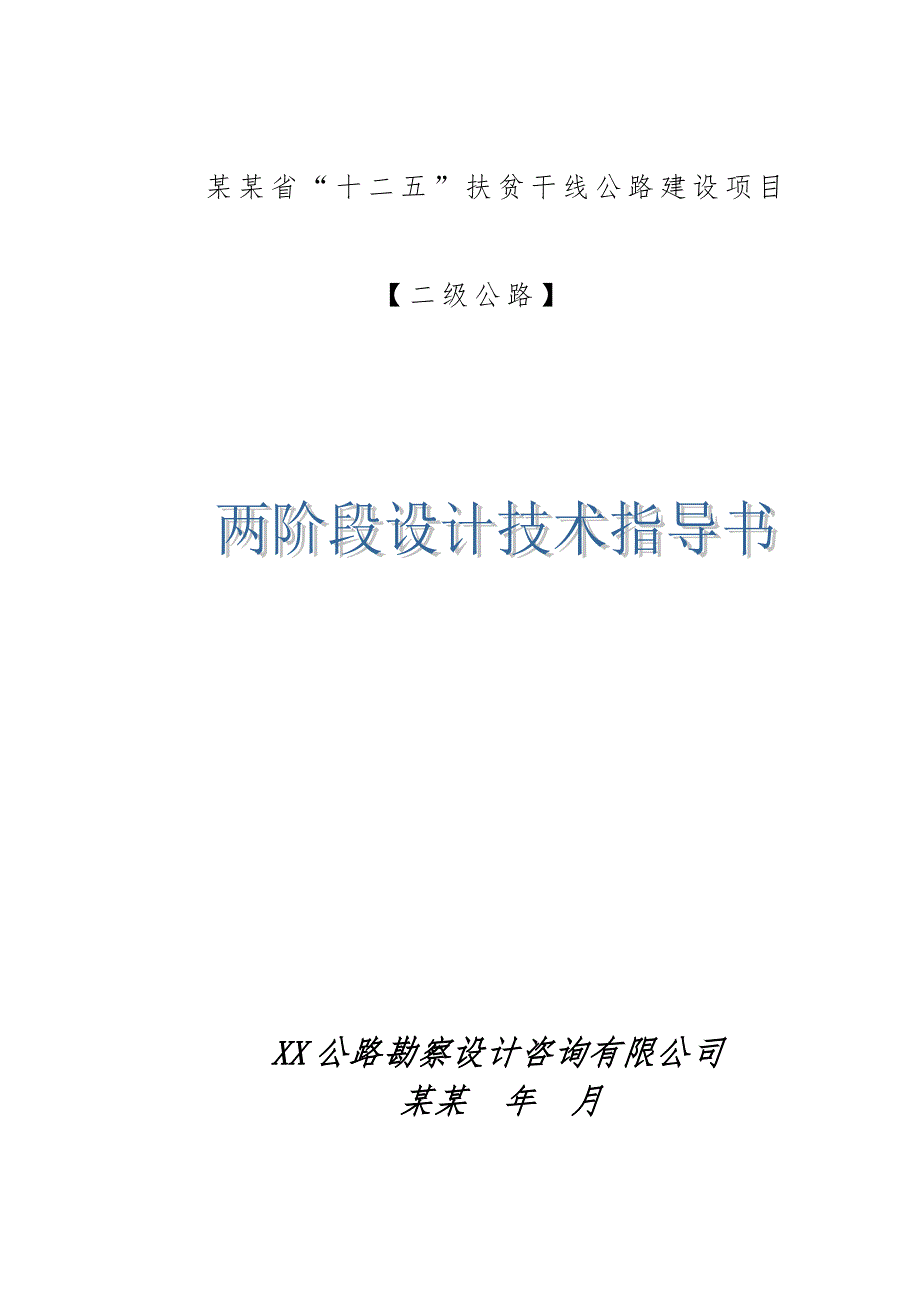 某某省“十二五”扶贫干线公路建设项目

【二级公路】

两阶段设计技术指导书

XX公路勘察设计咨询有限公司
某某 年 月